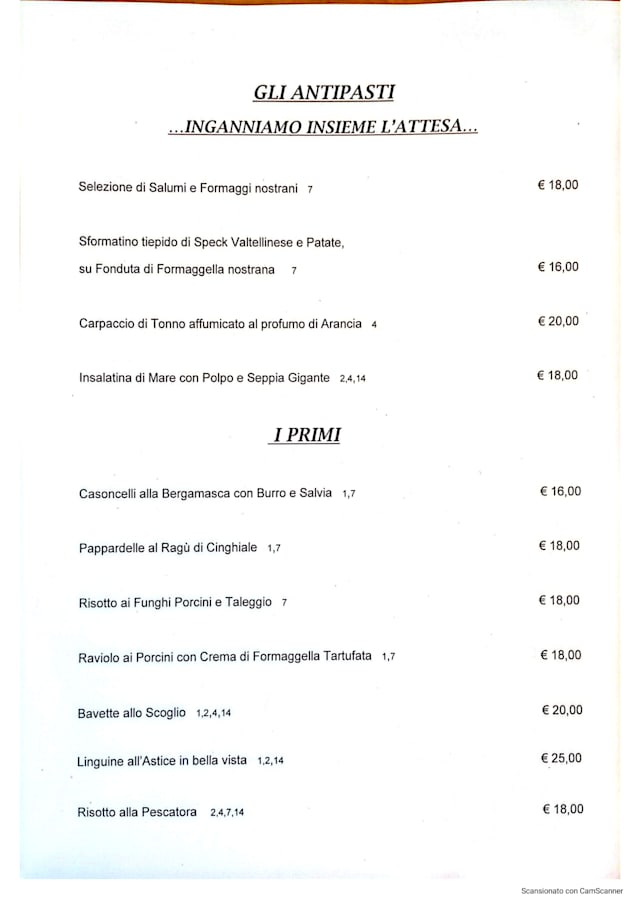 GLI ANTIPASTI
...INGANNIAMO INSIEME L'ATTESA...

Selezione di Salumi e Formaggi nostrani 7 € 18,00

Sformatino tiepido di Speck Valtellinese e Patate, su Fonduta di Formaggella nostrana 7 € 16,00

Carpaccio di Tonno affumicato al profumo di Arancia 4 € 20,00

Insalatina di Mare con Polpo e Seppia Gigante 2,4,14 € 18,00

I PRIMI

Casoncelli alla Bergamasca con Burro e Salvia 1,7 € 16,00

Pappardelle al Ragù di Cinghiale 1,7 € 18,00

Risotto ai Funghi Porcini e Taleggio 7 € 18,00

Raviolo ai Porcini con Crema di Formaggella Tartufata 1,7 € 18,00

Bavette allo Scoglio 1,2,4,14 € 20,00

Linguine all'Astice in bella vista 1,2,14 € 25,00

Risotto alla Pescatora 2,4,7,14 € 18,00

Scansionato con CamScanner